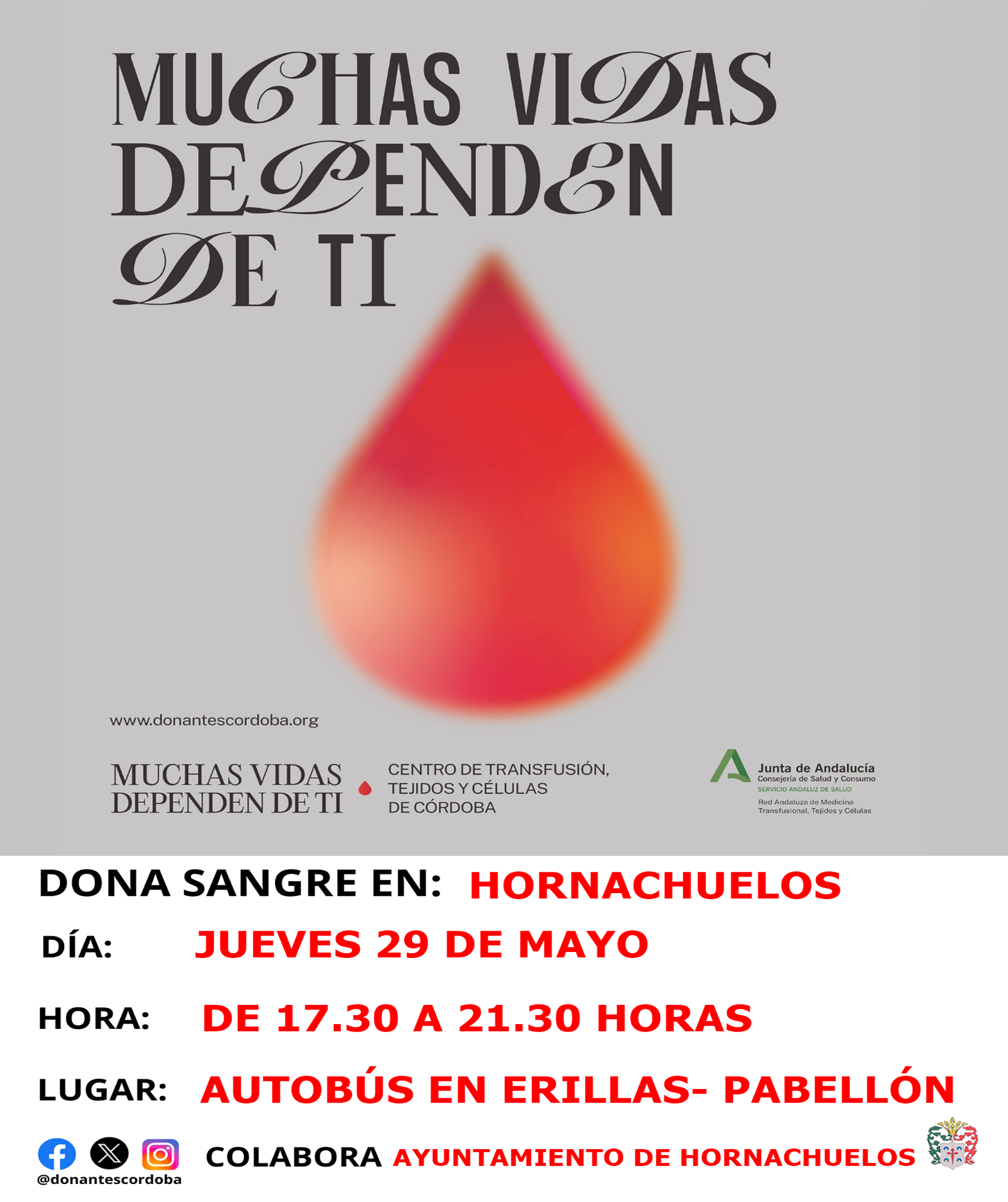 MUCHAS VIDAS DEPENDEN DE TI

www.donantescordoba.org

MUCHAS VIDAS DEPENDEN DE TI

CENTRO DE TRANSFUSIÓN, TEJIDOS Y CÉLULAS DE CÓRDOBA

Junta de Andalucía
Consejería de Salud y Consumo
SERVICIO ANDALUZ DE SALUD
Red Andaluza de Medicina Transfusional, Tejidos y Células

DONA SANGRE EN: HORNACHUELOS

DÍA: JUEVES 29 DE MAYO

HORA: DE 17.30 A 21.30 HORAS

LUGAR: AUTOBÚS EN ERILLAS- PABELLÓN

@donantescordoba

COLABORA AYUNTAMIENTO DE HORNACHUELOS